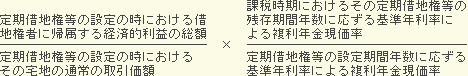 $\frac{\text{定期借地権等の設定の時における借地権者に帰属する経済的利益の総額}}{\text{定期借地権等の設定の時におけるその宅地の通常の取引価額}} \times \frac{\text{課税時期におけるその定期借地権等の残存期間年数に応ずる基準年利率による複利年金現価率}}{\text{定期借地権等の設定期間年数に応ずる基準年利率による複利年金現価率}}$